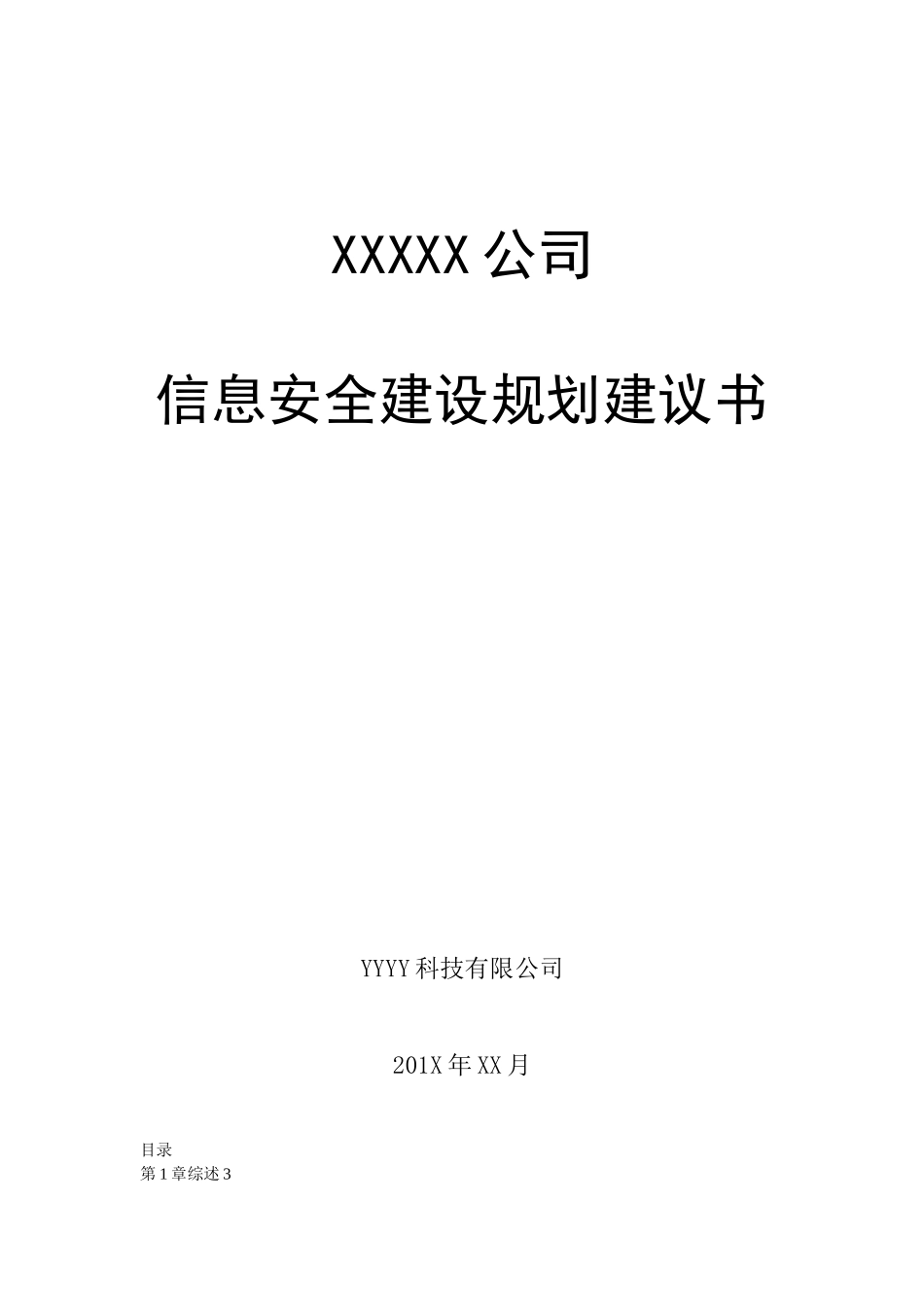 XXXXX 公司

信息安全建设规划建议书

YYYY 科技有限公司

201X 年 XX 月

目录
第 1 章综述 3